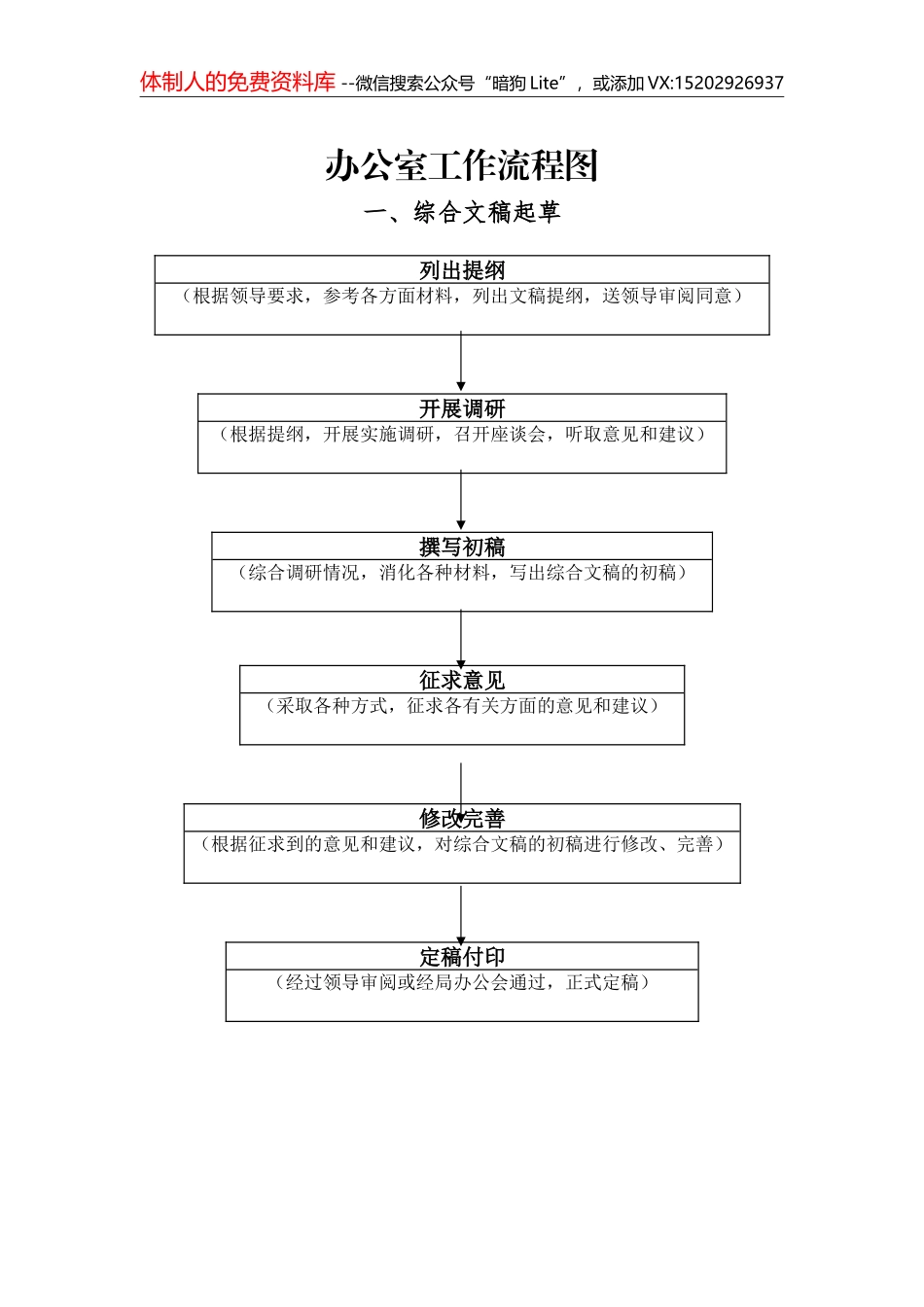 体制人的免费资料库 --微信搜索公众号“暗狗 Lite”，或添加 VX:15202926937

办公室工作流程图

一、综合文稿起草

列出提纲
（根据领导要求，参考各方面材料，列出文稿提纲，送领导审阅同意）

开展调研
（根据提纲，开展实施调研，召开座谈会，听取意见和建议）

撰写初稿
（综合调研情况，消化各种材料，写出综合文稿的初稿）

征求意见
（采取各种方式，征求各有关方面的意见和建议）

修改完善
（根据征求到的意见和建议，对综合文稿的初稿进行修改、完善）

定稿付印
（经过领导审阅或经局办公会通过，正式定稿）